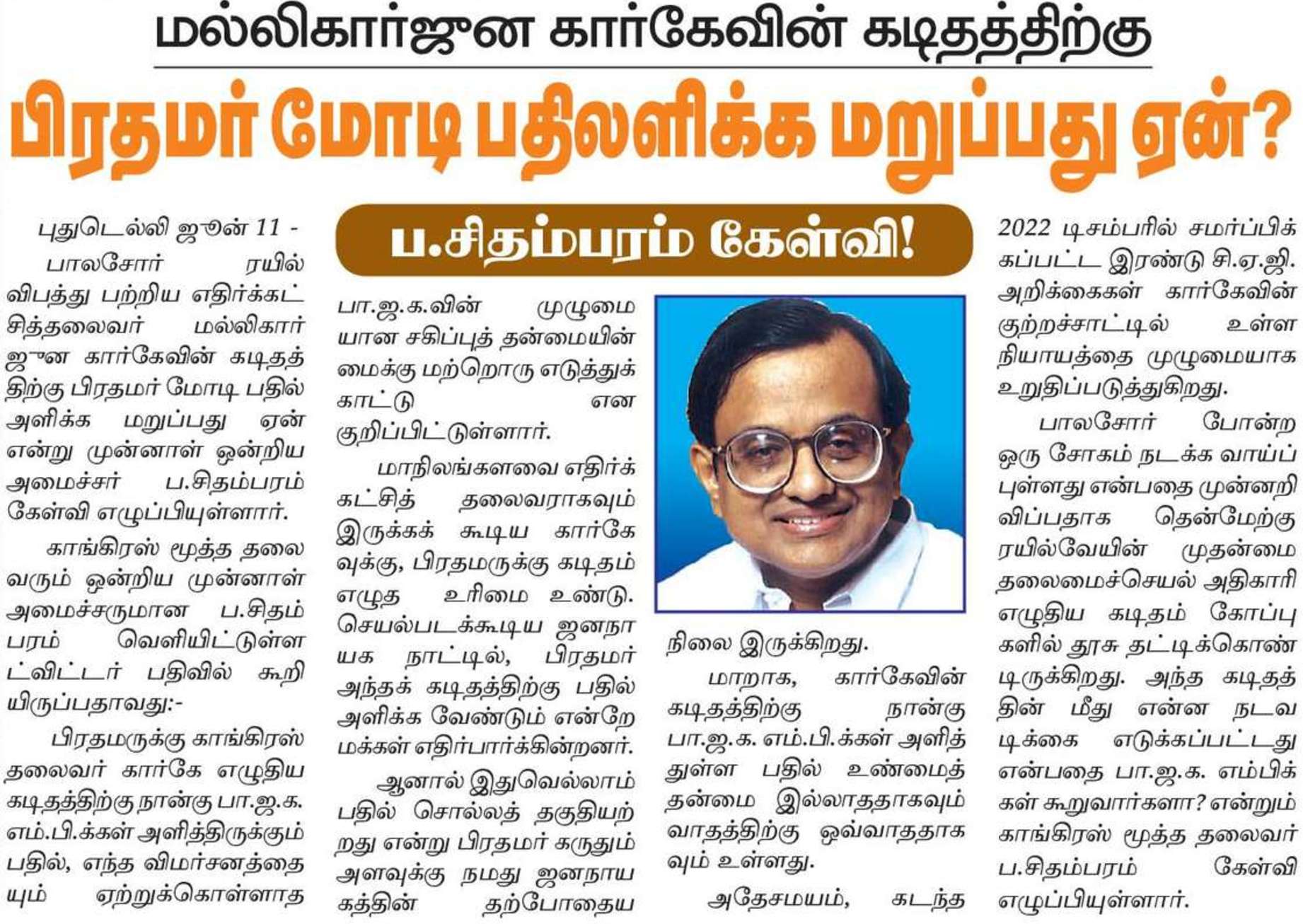 மல்லிகார்ஜுன கார்கேவின் கடிதத்திற்கு

பிரதமர் மோடி பதிலளிக்க மறுப்பது ஏன்?

ப.சிதம்பரம் கேள்வி!

புதுடெல்லி ஜூன் 11 - பாலசோர் ரயில் விபத்து பற்றிய எதிர்க்கட்சித்தலைவர் மல்லிகார்ஜுன கார்கேவின் கடிதத்திற்கு பிரதமர் மோடி பதில் அளிக்க மறுப்பது ஏன் என்று முன்னாள் ஒன்றிய அமைச்சர் ப.சிதம்பரம் கேள்வி எழுப்பியுள்ளார்.

காங்கிரஸ் மூத்த தலைவரும் ஒன்றிய முன்னாள் அமைச்சருமான ப.சிதம்பரம் வெளியிட்டுள்ள ட்விட்டர் பதிவில் கூறியிருப்பதாவது:-

பிரதமருக்கு காங்கிரஸ் தலைவர் கார்கே எழுதிய கடிதத்திற்கு நான்கு பா.ஜ.க. எம்.பி.க்கள் அளித்திருக்கும் பதில், எந்த விமர்சனத்தையும் ஏற்றுக்கொள்ளாத பா.ஜ.க.வின் முழுமையான சகிப்புத் தன்மையின்மைக்கு மற்றொரு எடுத்துக்காட்டு என குறிப்பிட்டுள்ளார்.

மாநிலங்களவை எதிர்க்கட்சித் தலைவராகவும் இருக்கக் கூடிய கார்கேவுக்கு, பிரதமருக்கு கடிதம் எழுத உரிமை உண்டு. செயல்படக்கூடிய ஜனநாயக நாட்டில், பிரதமர் அந்தக் கடிதத்திற்கு பதில் அளிக்க வேண்டும் என்றே மக்கள் எதிர்பார்க்கின்றனர்.

ஆனால் இதுவெல்லாம் பதில் சொல்லத் தகுதியற்றது என்று பிரதமர் கருதும் அளவுக்கு நமது ஜனநாயகத்தின் தற்போதைய நிலை இருக்கிறது.

மாறாக, கார்கேவின் கடிதத்திற்கு நான்கு பா.ஜ.க. எம்.பி.க்கள் அளித்துள்ள பதில் உண்மைத் தன்மை இல்லாததாகவும் வாதத்திற்கு ஒவ்வாததாகவும் உள்ளது.

அதேசமயம், கடந்த 2022 டிசம்பரில் சமர்ப்பிக்கப்பட்ட இரண்டு சி.ஏ.ஜி. அறிக்கைகள் கார்கேவின் குற்றச்சாட்டில் உள்ள நியாயத்தை முழுமையாக உறுதிப்படுத்துகிறது.

பாலசோர் போன்ற ஒரு சோகம் நடக்க வாய்ப்புள்ளது என்பதை முன்னறிவிப்பதாக தென்மேற்கு ரயில்வேயின் முதன்மை தலைமைச்செயல் அதிகாரி எழுதிய கடிதம் கோப்புகளில் தூசு தட்டிக்கொண்டிருக்கிறது. அந்த கடிதத்தின் மீது என்ன நடவடிக்கை எடுக்கப்பட்டது என்பதை பா.ஜ.க. எம்பிக்கள் கூறுவார்களா? என்றும் காங்கிரஸ் மூத்த தலைவர் ப.சிதம்பரம் கேள்வி எழுப்பியுள்ளார்.